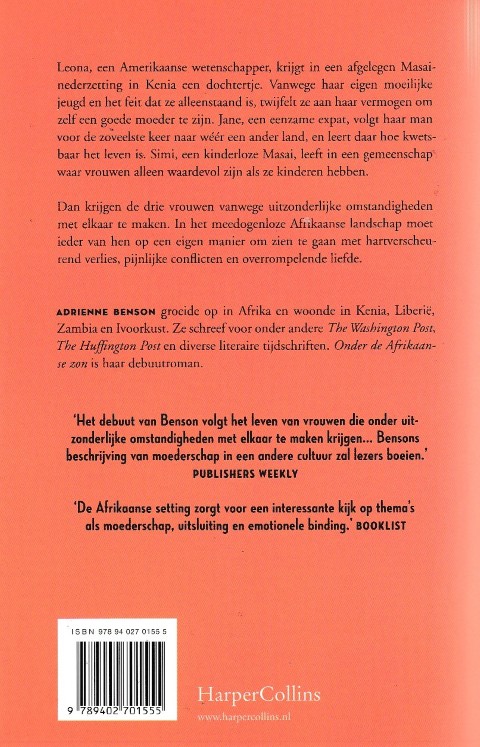 Leona, een Amerikaanse wetenschapper, krijgt in een afgelegen Masainederzetting in Kenia een dochtertje. Vanwege haar eigen moeilijke jeugd en het feit dat ze alleenstaand is, twijfelt ze aan haar vermogen om zelf een goede moeder te zijn. Jane, een eenzame expat, volgt haar man voor de zoveelste keer naar wéér een ander land, en leert daar hoe kwetsbaar het leven is. Simi, een kinderloze Masai, leeft in een gemeenschap waar vrouwen alleen waardevol zijn als ze kinderen hebben.

Dan krijgen de drie vrouwen vanwege uitzonderlijke omstandigheden met elkaar te maken. In het meedogenloze Afrikaanse landschap moet ieder van hen op een eigen manier om zien te gaan met hartverscheurend verlies, pijnlijke conflicten en overrompelende liefde.

ADRIENNE BENSON groeide op in Afrika en woonde in Kenia, Liberië, Zambia en Ivoorkust. Ze schreef voor onder andere The Washington Post, The Huffington Post en diverse literaire tijdschriften. Onder de Afrikaanse zon is haar debuutroman.

'Het debuut van Benson volgt het leven van vrouwen die onder uitzonderlijke omstandigheden met elkaar te maken krijgen... Bensons beschrijving van moederschap in een andere cultuur zal lezers boeien.' PUBLISHERS WEEKLY

'De Afrikaanse setting zorgt voor een interessante kijk op thema's als moederschap, uitsluiting en emotionele binding.' BOOKLIST

ISBN 978 94 027 0155 5

9 789402 701555

HarperCollins
www.harpercollins.nl